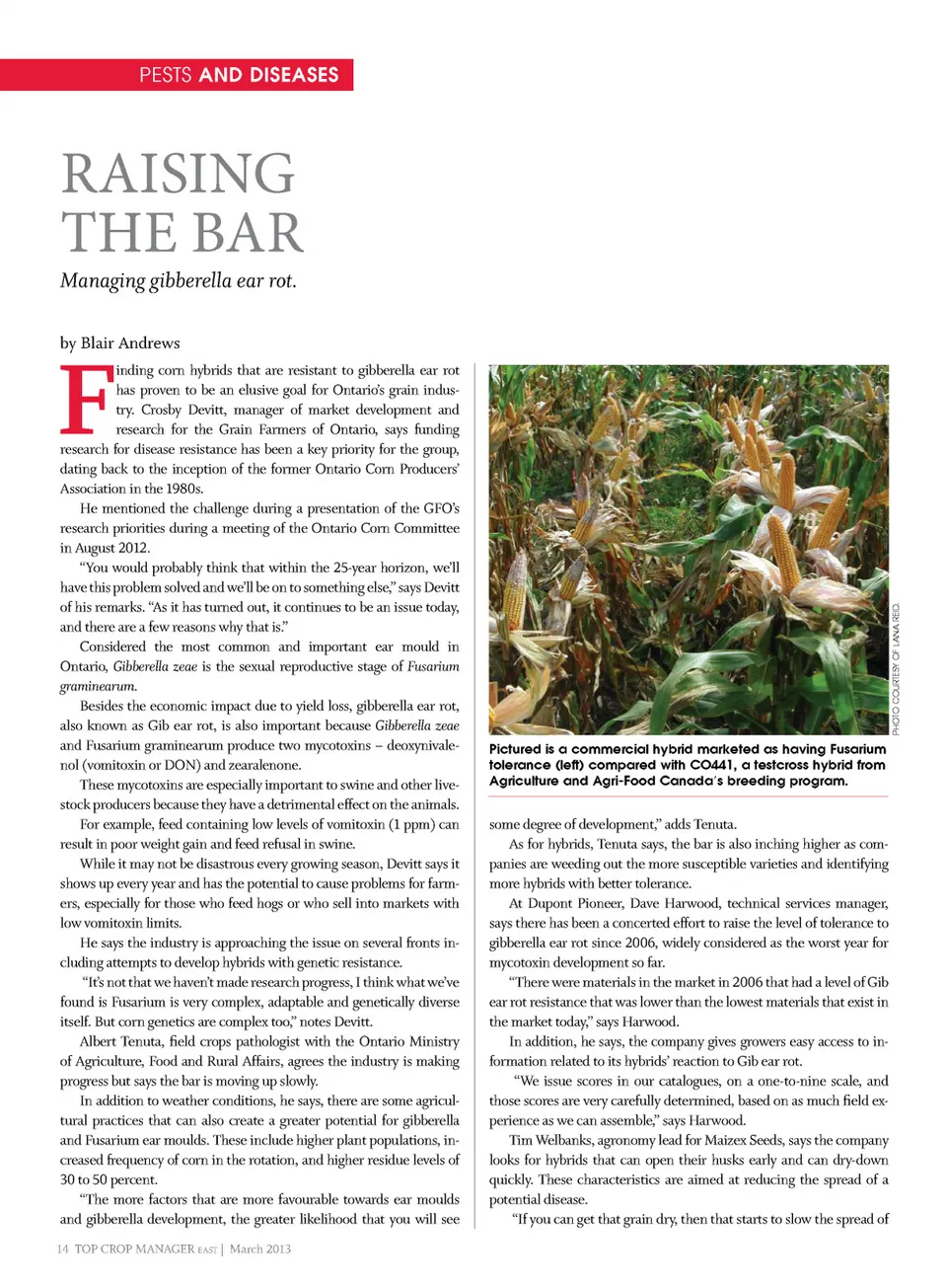 PESTS AND DISEASES

RAISING THE BAR

Managing gibberella ear rot.

by Blair Andrews

Finding corn hybrids that are resistant to gibberella ear rot has proven to be an elusive goal for Ontario's grain industry. Crosby Devitt, manager of market development and research for the Grain Farmers of Ontario, says funding research for disease resistance has been a key priority for the group, dating back to the inception of the former Ontario Corn Producers' Association in the 1980s.

He mentioned the challenge during a presentation of the GFO's research priorities during a meeting of the Ontario Corn Committee in August 2012.

"You would probably think that within the 25-year horizon, we'll have this problem solved and we'll be on to something else," says Devitt of his remarks. "As it has turned out, it continues to be an issue today, and there are a few reasons why that is."

Considered the most common and important ear mould in Ontario, Gibberella zeae is the sexual reproductive stage of Fusarium graminearum.

Besides the economic impact due to yield loss, gibberella ear rot, also known as Gib ear rot, is also important because Gibberella zeae and Fusarium graminearum produce two mycotoxins – deoxynivalenol (vomitoxin or DON) and zearalenone.

These mycotoxins are especially important to swine and other livestock producers because they have a detrimental effect on the animals.

For example, feed containing low levels of vomitoxin (1 ppm) can result in poor weight gain and feed refusal in swine.

While it may not be disastrous every growing season, Devitt says it shows up every year and has the potential to cause problems for farmers, especially for those who feed hogs or who sell into markets with low vomitoxin limits.

He says the industry is approaching the issue on several fronts including attempts to develop hybrids with genetic resistance.

"It's not that we haven't made research progress, I think what we've found is Fusarium is very complex, adaptable and genetically diverse itself. But corn genetics are complex too," notes Devitt.

Albert Tenuta, field crops pathologist with the Ontario Ministry of Agriculture, Food and Rural Affairs, agrees the industry is making progress but says the bar is moving up slowly.

In addition to weather conditions, he says, there are some agricultural practices that can also create a greater potential for gibberella and Fusarium ear moulds. These include higher plant populations, increased frequency of corn in the rotation, and higher residue levels of 30 to 50 percent.

"The more factors that are more favourable towards ear moulds and gibberella development, the greater likelihood that you will see

PHOTO COURTESY OF LANA REID.

Pictured is a commercial hybrid marketed as having Fusarium tolerance (left) compared with CO441, a testcross hybrid from Agriculture and Agri-Food Canada's breeding program.

some degree of development," adds Tenuta.

As for hybrids, Tenuta says, the bar is also inching higher as companies are weeding out the more susceptible varieties and identifying more hybrids with better tolerance.

At Dupont Pioneer, Dave Harwood, technical services manager, says there has been a concerted effort to raise the level of tolerance to gibberella ear rot since 2006, widely considered as the worst year for mycotoxin development so far.

"There were materials in the market in 2006 that had a level of Gib ear rot resistance that was lower than the lowest materials that exist in the market today," says Harwood.

In addition, he says, the company gives growers easy access to information related to its hybrids' reaction to Gib ear rot.

"We issue scores in our catalogues, on a one-to-nine scale, and those scores are very carefully determined, based on as much field experience as we can assemble," says Harwood.

Tim Welbanks, agronomy lead for Maizex Seeds, says the company looks for hybrids that can open their husks early and can dry-down quickly. These characteristics are aimed at reducing the spread of a potential disease.

"If you can get that grain dry, then that starts to slow the spread of

14 TOP CROP MANAGER EAST | March 2013